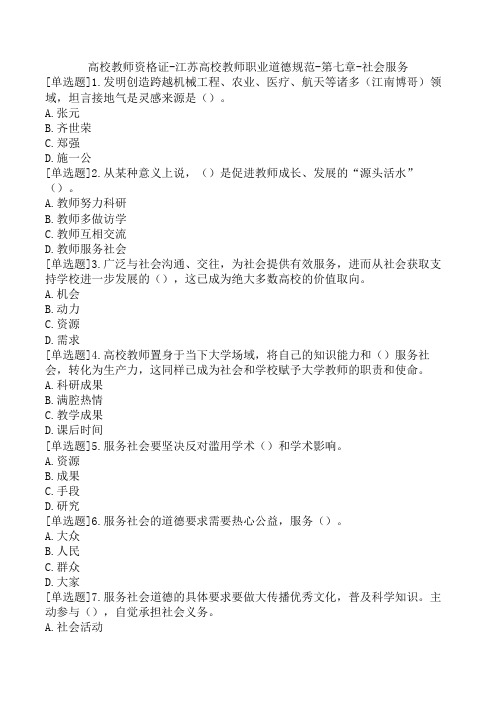 高校教师资格证-江苏高校教师职业道德规范-第七章-社会服务
[单选题]1.发明创造跨越机械工程、农业、医疗、航天等诸多（江南博哥）领域，坦言接地气是灵感来源是（）。
A.张元
B.齐世荣
C.郑强
D.施一公
[单选题]2.从某种意义上说，（）是促进教师成长、发展的“源头活水”（）。
A.教师努力科研
B.教师多做访学
C.教师互相交流
D.教师服务社会
[单选题]3.广泛与社会沟通、交往，为社会提供有效服务，进而从社会获取支持学校进一步发展的（），这已成为绝大多数高校的价值取向。
A.机会
B.动力
C.资源
D.需求
[单选题]4.高校教师置身于当下大学场域，将自己的知识能力和（）服务社会，转化为生产力，这同样已成为社会和学校赋予大学教师的职责和使命。
A.科研成果
B.满腔热情
C.教学成果
D.课后时间
[单选题]5.服务社会要坚决反对滥用学术（）和学术影响。
A.资源
B.成果
C.手段
D.研究
[单选题]6.服务社会的道德要求需要热心公益，服务（）。
A.大众
B.人民
C.群众
D.大家
[单选题]7.服务社会道德的具体要求要做大传播优秀文化，普及科学知识。主动参与（），自觉承担社会义务。
A.社会活动